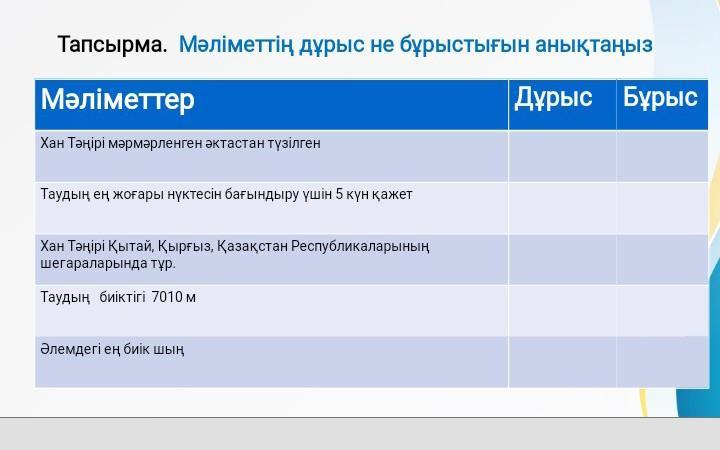 Тапсырма. Мәліметтің дұрыс не бұрыстығын анықтаңыз

| Мәліметтер | Дұрыс | Бұрыс |
|---|---|---|
| Хан Тәңірі мәрмәрленген әктастан түзілген | | |
| Таудың ең жоғары нүктесін бағындыру үшін 5 күн қажет | | |
| Хан Тәңірі Қытай, Қырғыз, Қазақстан Республикаларының шегараларында тұр. | | |
| Таудың биіктігі 7010 м | | |
| Әлемдегі ең биік шың | | |